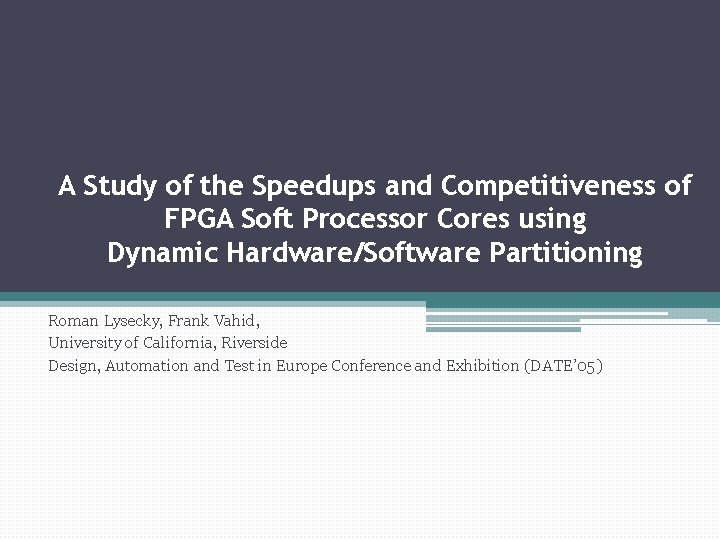 A Study of the Speedups and Competitiveness of FPGA Soft Processor Cores using Dynamic Hardware/Software Partitioning

Roman Lysecky, Frank Vahid,
University of California, Riverside
Design, Automation and Test in Europe Conference and Exhibition (DATE'05)